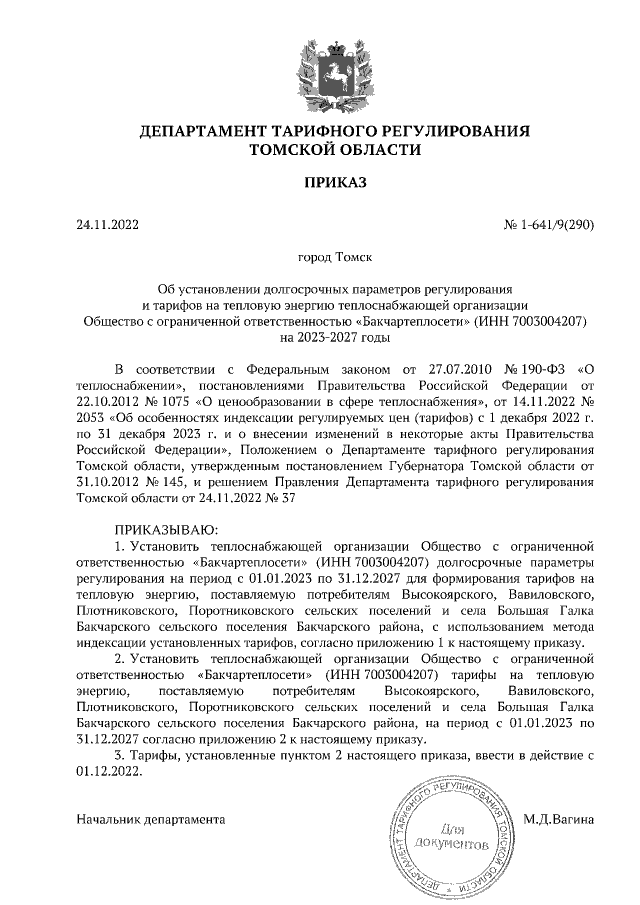 ДЕПАРТАМЕНТ ТАРИФНОГО РЕГУЛИРОВАНИЯ
ТОМСКОЙ ОБЛАСТИ

ПРИКАЗ

24.11.2022

№ 1-641/9(290)

город Томск

Об установлении долгосрочных параметров регулирования и тарифов на тепловую энергию теплоснабжающей организации Общество с ограниченной ответственностью «Бакчартеплосети» (ИНН 7003004207) на 2023-2027 годы

В соответствии с Федеральным законом от 27.07.2010 № 190-ФЗ «О теплоснабжении», постановлениями Правительства Российской Федерации от 22.10.2012 № 1075 «О ценообразовании в сфере теплоснабжения», от 14.11.2022 № 2053 «Об особенностях индексации регулируемых цен (тарифов) с 1 декабря 2022 г. по 31 декабря 2023 г. и о внесении изменений в некоторые акты Правительства Российской Федерации», Положением о Департаменте тарифного регулирования Томской области, утвержденным постановлением Губернатора Томской области от 31.10.2012 № 145, и решением Правления Департамента тарифного регулирования Томской области от 24.11.2022 № 37

ПРИКАЗЫВАЮ:
1. Установить теплоснабжающей организации Общество с ограниченной ответственностью «Бакчартеплосети» (ИНН 7003004207) долгосрочные параметры регулирования на период с 01.01.2023 по 31.12.2027 для формирования тарифов на тепловую энергию, поставляемую потребителям Высокоярского, Вавиловского, Плотниковского, Поротниковского сельских поселений и села Большая Галка Бакчарского сельского поселения Бакчарского района, с использованием метода индексации установленных тарифов, согласно приложению 1 к настоящему приказу.
2. Установить теплоснабжающей организации Общество с ограниченной ответственностью «Бакчартеплосети» (ИНН 7003004207) тарифы на тепловую энергию, поставляемую потребителям Высокоярского, Вавиловского, Плотниковского, Поротниковского сельских поселений и села Большая Галка Бакчарского сельского поселения Бакчарского района, на период с 01.01.2023 по 31.12.2027 согласно приложению 2 к настоящему приказу.
3. Тарифы, установленные пунктом 2 настоящего приказа, ввести в действие с 01.12.2022.

Начальник департамента

ДЕПАРТАМЕНТ ТАРИФНОГО РЕГУЛИРОВАНИЯ ТОМСКОЙ ОБЛАСТИ
Для документов

М.Д.Вагина